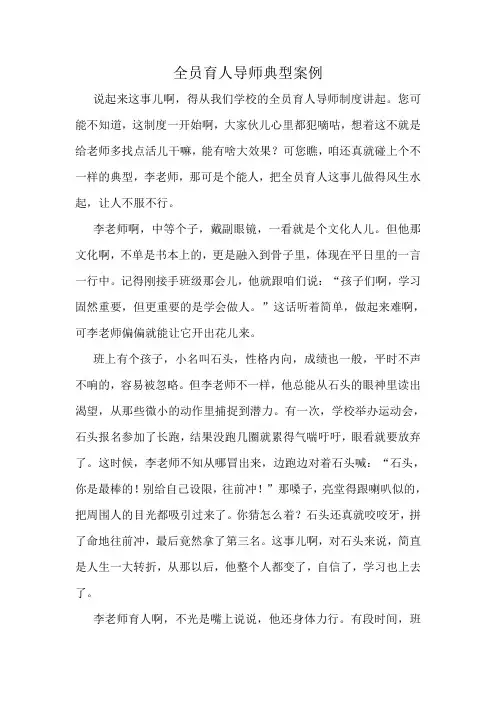 全员育人导师典型案例

说起来这事儿啊，得从我们学校的全员育人导师制度讲起。您可能不知道，这制度一开始啊，大家伙儿心里都犯嘀咕，想着这不就是给老师多找点活儿干嘛，能有啥大效果？可您瞧，咱还真就碰上个不一样的典型，李老师，那可是个能人，把全员育人这事儿做得风生水起，让人不服不行。

李老师啊，中等个子，戴副眼镜，一看就是个文化人儿。但他那文化啊，不单是书本上的，更是融入到骨子里，体现在平日里的一言一行中。记得刚接手班级那会儿，他就跟咱们说：“孩子们啊，学习固然重要，但更重要的是学会做人。”这话听着简单，做起来难啊，可李老师偏偏就能让它开出花儿来。

班上有个孩子，小名叫石头，性格内向，成绩也一般，平时不声不响的，容易被忽略。但李老师不一样，他总能从石头的眼神里读出渴望，从那些微小的动作里捕捉到潜力。有一次，学校举办运动会，石头报名参加了长跑，结果没跑几圈就累得气喘吁吁，眼看就要放弃了。这时候，李老师不知从哪冒出来，边跑边对着石头喊：“石头，你是最棒的！别给自己设限，往前冲！”那嗓子，亮堂得跟喇叭似的，把周围人的目光都吸引过来了。你猜怎么着？石头还真就咬咬牙，拼了命地往前冲，最后竟然拿了第三名。这事儿啊，对石头来说，简直是人生一大转折，从那以后，他整个人都变了，自信了，学习也上去了。

李老师育人啊，不光是嘴上说说，他还身体力行。有段时间，班